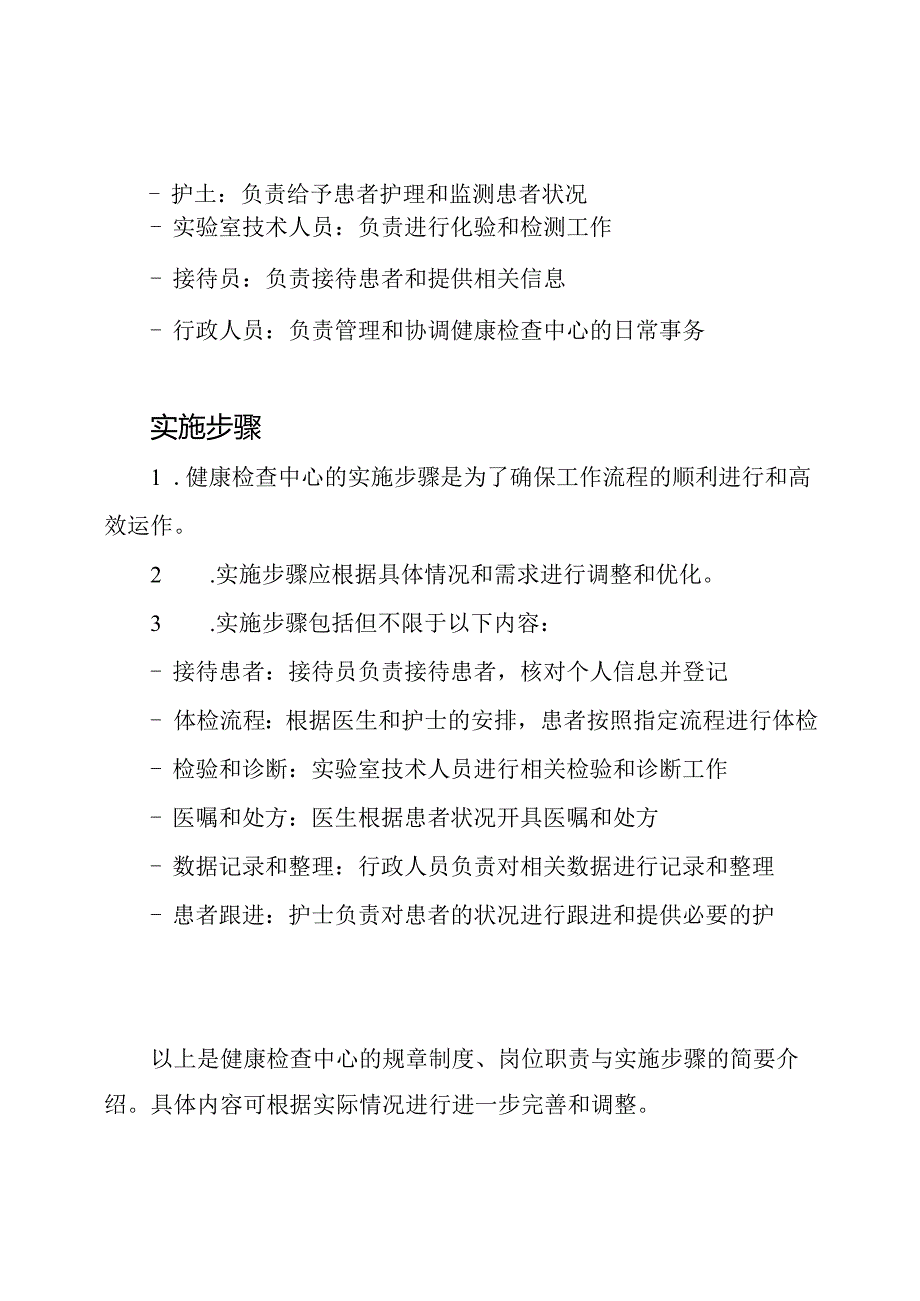 - 护士：负责给予患者护理和监测患者状况
- 实验室技术人员：负责进行化验和检测工作

- 接待员：负责接待患者和提供相关信息

- 行政人员：负责管理和协调健康检查中心的日常事务

实施步骤

1．健康检查中心的实施步骤是为了确保工作流程的顺利进行和高效运作。

2　.实施步骤应根据具体情况和需求进行调整和优化。

3　.实施步骤包括但不限于以下内容：

- 接待患者：接待员负责接待患者，核对个人信息并登记

- 体检流程：根据医生和护士的安排，患者按照指定流程进行体检

- 检验和诊断：实验室技术人员进行相关检验和诊断工作

- 医嘱和处方：医生根据患者状况开具医嘱和处方

- 数据记录和整理：行政人员负责对相关数据进行记录和整理

- 患者跟进：护士负责对患者的状况进行跟进和提供必要的护

以上是健康检查中心的规章制度、岗位职责与实施步骤的简要介绍。具体内容可根据实际情况进行进一步完善和调整。